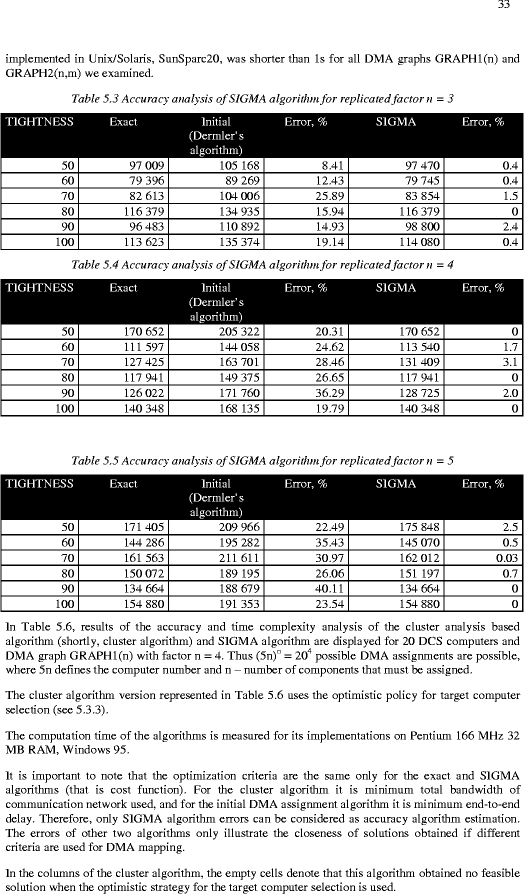 33

implemented in Unix/Solaris, SunSparc20, was shorter than 1s for all DMA graphs GRAPH1(n) and GRAPH2(n,m) we examined.

Table 5.3 Accuracy analysis of SIGMA algorithm for replicated factor n = 3

| TIGHTNESS | Exact | Initial (Dermler's algorithm) | Error, % | SIGMA | Error, % |
|---|---|---|---|---|---|
| 50 | 97 009 | 105 168 | 8.41 | 97 470 | 0.4 |
| 60 | 79 396 | 89 269 | 12.43 | 79 745 | 0.4 |
| 70 | 82 613 | 104 006 | 25.89 | 83 854 | 1.5 |
| 80 | 116 379 | 134 935 | 15.94 | 116 379 | 0 |
| 90 | 96 483 | 110 892 | 14.93 | 98 800 | 2.4 |
| 100 | 113 623 | 135 374 | 19.14 | 114 080 | 0.4 |

Table 5.4 Accuracy analysis of SIGMA algorithm for replicated factor n = 4

| TIGHTNESS | Exact | Initial (Dermler's algorithm) | Error, % | SIGMA | Error, % |
|---|---|---|---|---|---|
| 50 | 170 652 | 205 322 | 20.31 | 170 652 | 0 |
| 60 | 111 597 | 144 058 | 24.62 | 113 540 | 1.7 |
| 70 | 127 425 | 163 701 | 28.46 | 131 409 | 3.1 |
| 80 | 117 941 | 149 375 | 26.65 | 117 941 | 0 |
| 90 | 126 022 | 171 760 | 36.29 | 128 725 | 2.0 |
| 100 | 140 348 | 168 135 | 19.79 | 140 348 | 0 |

Table 5.5 Accuracy analysis of SIGMA algorithm for replicated factor n = 5

| TIGHTNESS | Exact | Initial (Dermler's algorithm) | Error, % | SIGMA | Error, % |
|---|---|---|---|---|---|
| 50 | 171 405 | 209 966 | 22.49 | 175 848 | 2.5 |
| 60 | 144 286 | 195 282 | 35.43 | 145 070 | 0.5 |
| 70 | 161 563 | 211 611 | 30.97 | 162 012 | 0.03 |
| 80 | 150 072 | 189 195 | 26.06 | 151 197 | 0.7 |
| 90 | 134 664 | 188 679 | 40.11 | 134 664 | 0 |
| 100 | 154 880 | 191 353 | 23.54 | 154 880 | 0 |

In Table 5.6, results of the accuracy and time complexity analysis of the cluster analysis based algorithm (shortly, cluster algorithm) and SIGMA algorithm are displayed for 20 DCS computers and DMA graph GRAPH1(n) with factor n = 4. Thus $(5n)^n = 20^4$ possible DMA assignments are possible, where 5n defines the computer number and n – number of components that must be assigned.

The cluster algorithm version represented in Table 5.6 uses the optimistic policy for target computer selection (see 5.3.3).

The computation time of the algorithms is measured for its implementations on Pentium 166 MHz 32 MB RAM, Windows 95.

It is important to note that the optimization criteria are the same only for the exact and SIGMA algorithms (that is cost function). For the cluster algorithm it is minimum total bandwidth of communication network used, and for the initial DMA assignment algorithm it is minimum end-to-end delay. Therefore, only SIGMA algorithm errors can be considered as accuracy algorithm estimation. The errors of other two algorithms only illustrate the closeness of solutions obtained if different criteria are used for DMA mapping.

In the columns of the cluster algorithm, the empty cells denote that this algorithm obtained no feasible solution when the optimistic strategy for the target computer selection is used.